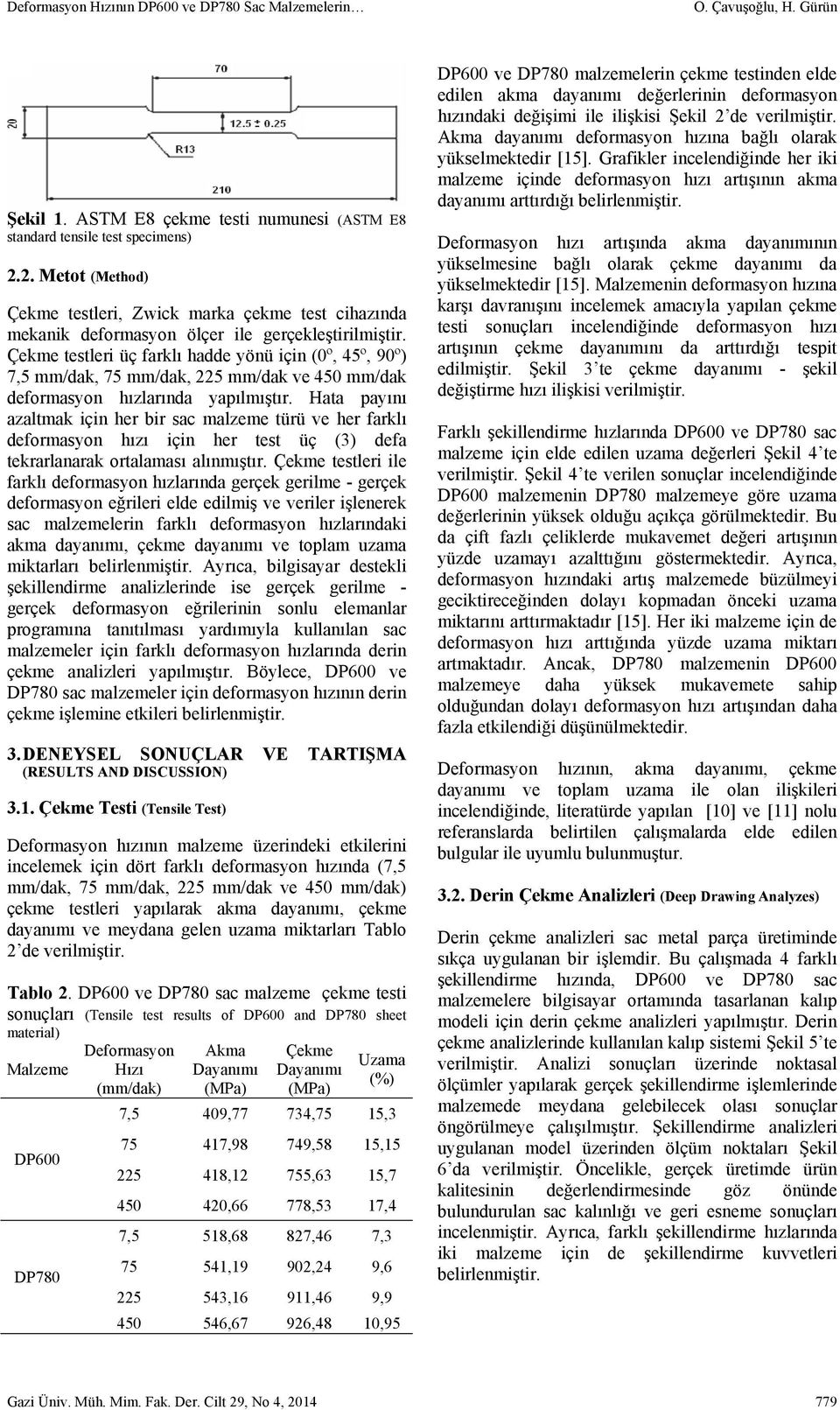 Deformasyon Hızının DP600 ve DP780 Sac Malzemelerin… O. Çavuşoğlu, H. Gürün

70

20

12.5 ± 0.25

R13

210

Şekil 1. ASTM E8 çekme testi numunesi (ASTM E8 standard tensile test specimens)

2.2. Metot (Method)

Çekme testleri, Zwick marka çekme test cihazında mekanik deformasyon ölçer ile gerçekleştirilmiştir. Çekme testleri üç farklı hadde yönü için (0º, 45º, 90º) 7,5 mm/dak, 75 mm/dak, 225 mm/dak ve 450 mm/dak deformasyon hızlarında yapılmıştır. Hata payını azaltmak için her bir sac malzeme türü ve her farklı deformasyon hızı için her test üç (3) defa tekrarlanarak ortalaması alınmıştır. Çekme testleri ile farklı deformasyon hızlarında gerçek gerilme - gerçek deformasyon eğrileri elde edilmiş ve veriler işlenerek sac malzemelerin farklı deformasyon hızlarındaki akma dayanımı, çekme dayanımı ve toplam uzama miktarları belirlenmiştir. Ayrıca, bilgisayar destekli şekillendirme analizlerinde ise gerçek gerilme - gerçek deformasyon eğrilerinin sonlu elemanlar programına tanıtılması yardımıyla kullanılan sac malzemeler için farklı deformasyon hızlarında derin çekme analizleri yapılmıştır. Böylece, DP600 ve DP780 sac malzemeler için deformasyon hızının derin çekme işlemine etkileri belirlenmiştir.

3. DENEYSEL SONUÇLAR VE TARTIŞMA (RESULTS AND DISCUSSION)

3.1. Çekme Testi (Tensile Test)

Deformasyon hızının malzeme üzerindeki etkilerini incelemek için dört farklı deformasyon hızında (7,5 mm/dak, 75 mm/dak, 225 mm/dak ve 450 mm/dak) çekme testleri yapılarak akma dayanımı, çekme dayanımı ve meydana gelen uzama miktarları Tablo 2'de verilmiştir.

Tablo 2. DP600 ve DP780 sac malzeme çekme testi sonuçları (Tensile test results of DP600 and DP780 sheet material)

| Malzeme | Deformasyon Hızı (mm/dak) | Akma Dayanımı (MPa) | Çekme Dayanımı (MPa) | Uzama (%) |
|---|---|---|---|---|
| DP600 | 7,5 | 409,77 | 734,75 | 15,3 |
| | 75 | 417,98 | 749,58 | 15,15 |
| | 225 | 418,12 | 755,63 | 15,7 |
| | 450 | 420,66 | 778,53 | 17,4 |
| DP780 | 7,5 | 518,68 | 827,46 | 7,3 |
| | 75 | 541,19 | 902,24 | 9,6 |
| | 225 | 543,16 | 911,46 | 9,9 |
| | 450 | 546,67 | 926,48 | 10,95 |

DP600 ve DP780 malzemelerin çekme testinden elde edilen akma dayanımı değerlerinin deformasyon hızındaki değişimi ile ilişkisi Şekil 2'de verilmiştir. Akma dayanımı deformasyon hızına bağlı olarak yükselmektedir [15]. Grafikler incelendiğinde her iki malzeme içinde deformasyon hızı artışının akma dayanımı arttırdığı belirlenmiştir.

Deformasyon hızı artışında akma dayanımının yükselmesine bağlı olarak çekme dayanımı da yükselmektedir [15]. Malzemenin deformasyon hızına karşı davranışını incelemek amacıyla yapılan çekme testi sonuçları incelendiğinde deformasyon hızı artışının çekme dayanımını da arttırdığı tespit edilmiştir. Şekil 3'te çekme dayanımı - şekil değiştirme hızı ilişkisi verilmiştir.

Farklı şekillendirme hızlarında DP600 ve DP780 sac malzeme için elde edilen uzama değerleri Şekil 4'te verilmiştir. Şekil 4'te verilen sonuçlar incelendiğinde DP600 malzemenin DP780 malzemeye göre uzama değerlerinin yüksek olduğu açıkça görülmektedir. Bu da çift fazlı çeliklerde mukavemet değeri artışının yüzde uzamayı azalttığını göstermektedir. Ayrıca, deformasyon hızındaki artış malzemede büzülmeyi geciktireceğinden dolayı kopmadan önceki uzama miktarını arttırmaktadır [15]. Her iki malzeme için de deformasyon hızı arttığında yüzde uzama miktarı artmaktadır. Ancak, DP780 malzemenin DP600 malzemeye daha yüksek mukavemete sahip olduğundan dolayı deformasyon hızı artışından daha fazla etkilendiği düşünülmektedir.

Deformasyon hızının, akma dayanımı, çekme dayanımı ve toplam uzama ile olan ilişkileri incelendiğinde, literatürde yapılan [10] ve [11] nolu referanslarda belirtilen çalışmalarda elde edilen bulgular ile uyumlu bulunmuştur.

3.2. Derin Çekme Analizleri (Deep Drawing Analyzes)

Derin çekme analizleri sac metal parça üretiminde sıkça uygulanan bir işlemdir. Bu çalışmada 4 farklı şekillendirme hızında, DP600 ve DP780 sac malzemelere bilgisayar ortamında tasarlanan kalıp modeli için derin çekme analizleri yapılmıştır. Derin çekme analizlerinde kullanılan kalıp sistemi Şekil 5'te verilmiştir. Analizi sonuçları üzerinde noktasal ölçümler yapılarak gerçek şekillendirme işlemlerinde malzemede meydana gelebilecek olası sonuçlar öngörülmeye çalışılmıştır. Şekillendirme analizleri uygulanan model üzerinden ölçüm noktaları Şekil 6'da verilmiştir. Öncelikle, gerçek üretimde ürün kalitesinin değerlendirmesinde göz önünde bulundurulan sac kalınlığı ve geri esneme sonuçları incelenmiştir. Ayrıca, farklı şekillendirme hızlarında iki malzeme için de şekillendirme kuvvetleri belirlenmiştir.

Gazi Üniv. Müh. Mim. Fak. Der. Cilt 29, No 4, 2014 779